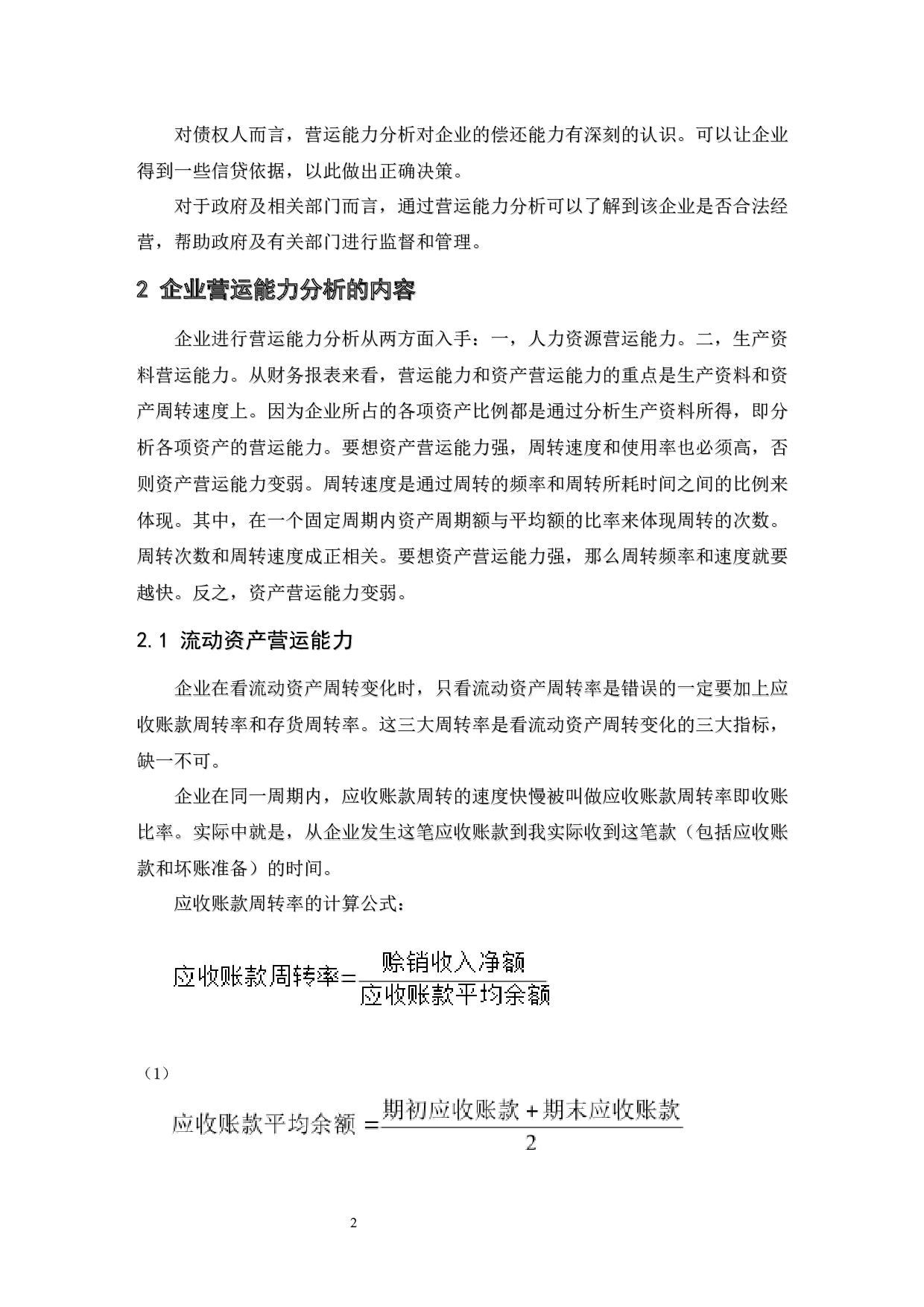 对债权人而言，营运能力分析对企业的偿还能力有深刻的认识。可以让企业得到一些信贷依据，以此做出正确决策。

对于政府及相关部门而言，通过营运能力分析可以了解到该企业是否合法经营，帮助政府及有关部门进行监督和管理。

2 企业营运能力分析的内容

企业进行营运能力分析从两方面入手：一，人力资源营运能力。二，生产资料营运能力。从财务报表来看，营运能力和资产营运能力的重点是生产资料和资产周转速度上。因为企业所占的各项资产比例都是通过分析生产资料所得，即分析各项资产的营运能力。要想资产营运能力强，周转速度和使用率也必须高，否则资产营运能力变弱。周转速度是通过周转的频率和周转所耗时间之间的比例来体现。其中，在一个固定周期内资产周期额与平均额的比率来体现周转的次数。周转次数和周转速度成正相关。要想资产营运能力强，那么周转频率和速度就要越快。反之，资产营运能力变弱。

2.1 流动资产营运能力

企业在看流动资产周转变化时，只看流动资产周转率是错误的一定要加上应收账款周转率和存货周转率。这三大周转率是看流动资产周转变化的三大指标，缺一不可。

企业在同一周期内，应收账款周转的速度快慢被叫做应收账款周转率即收账比率。实际中就是，从企业发生这笔应收账款到我实际收到这笔款（包括应收账款和坏账准备）的时间。

应收账款周转率的计算公式：

$应收账款周转率=\frac{赊销收入净额}{应收账款平均余额}$

（1）

$应收账款平均余额=\frac{期初应收账款+期末应收账款}{2}$

2